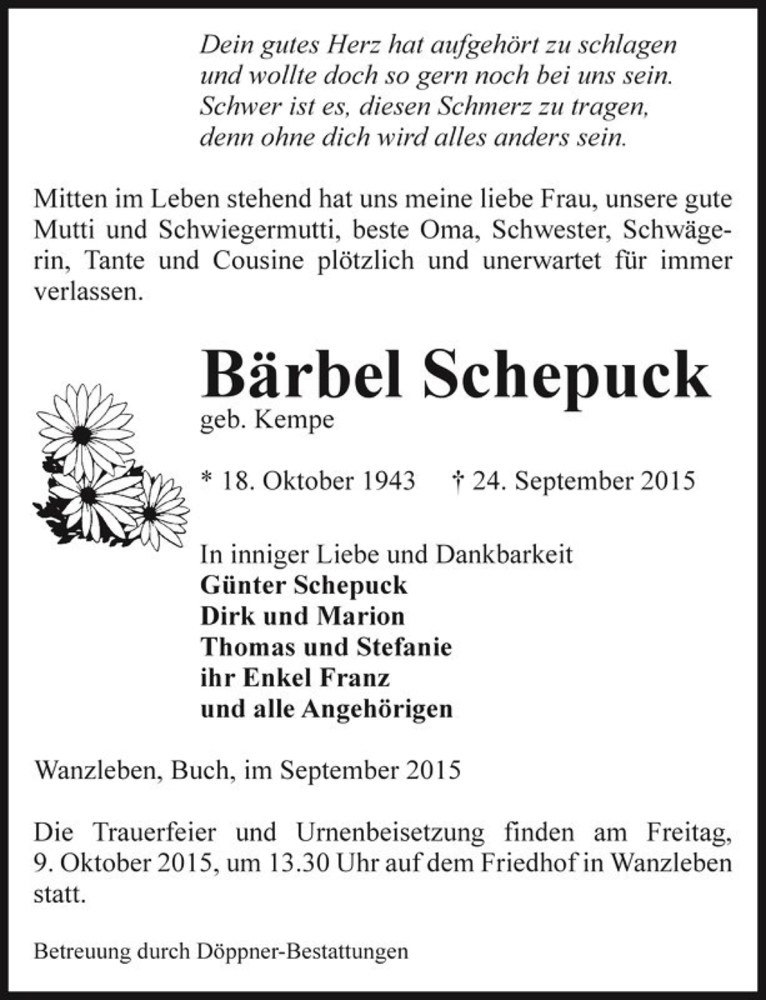 Dein gutes Herz hat aufgehört zu schlagen
und wollte doch so gern noch bei uns sein.
Schwer ist es, diesen Schmerz zu tragen,
denn ohne dich wird alles anders sein.

Mitten im Leben stehend hat uns meine liebe Frau, unsere gute Mutti und Schwiegermutti, beste Oma, Schwester, Schwägerin, Tante und Cousine plötzlich und unerwartet für immer verlassen.

Bärbel Schepuck
geb. Kempe

* 18. Oktober 1943 † 24. September 2015

In inniger Liebe und Dankbarkeit
Günter Schepuck
Dirk und Marion
Thomas und Stefanie
ihr Enkel Franz
und alle Angehörigen

Wanzleben, Buch, im September 2015

Die Trauerfeier und Urnenbeisetzung finden am Freitag, 9. Oktober 2015, um 13.30 Uhr auf dem Friedhof in Wanzleben statt.

Betreuung durch Döppner-Bestattungen